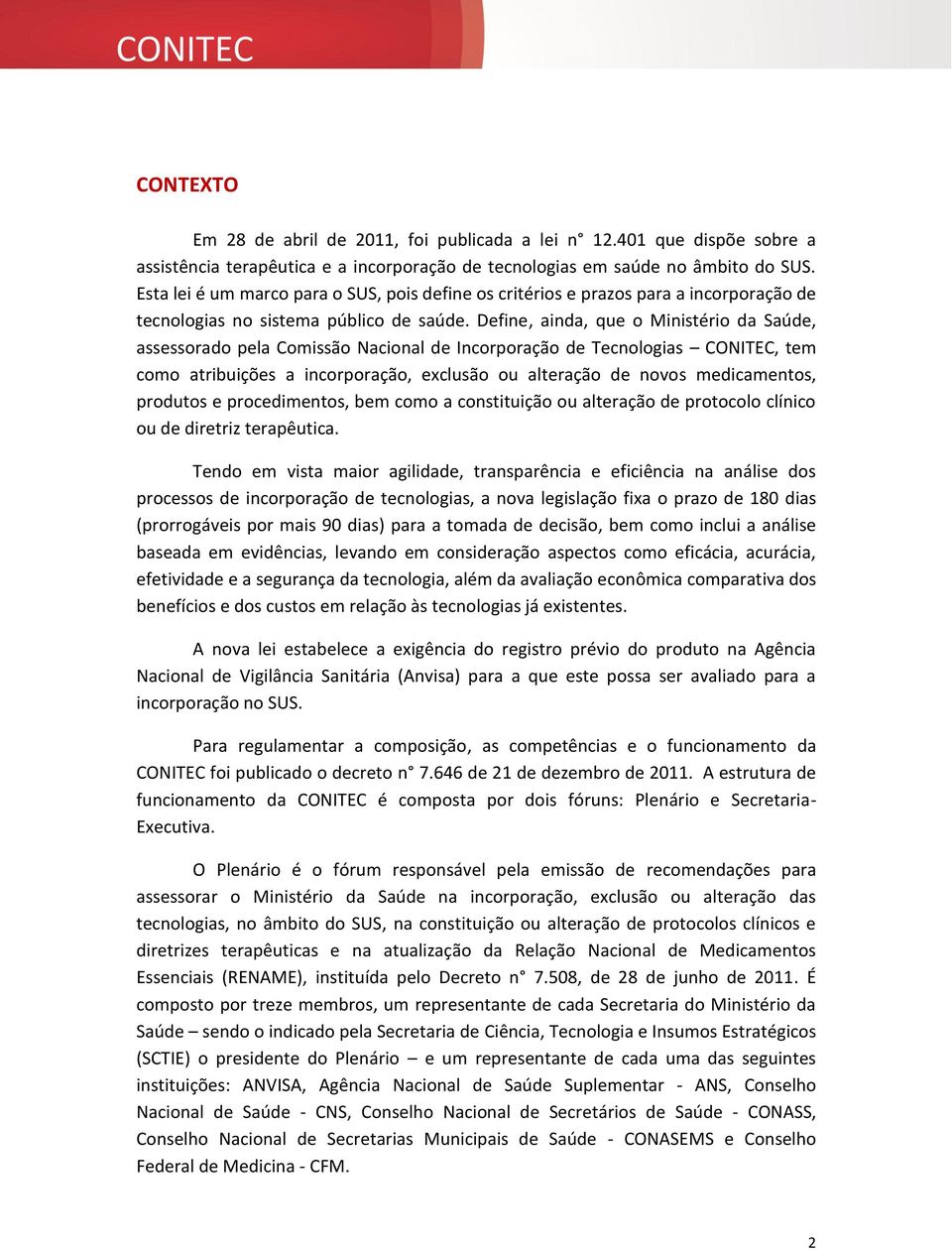 CONITEC

CONTEXTO

Em 28 de abril de 2011, foi publicada a lei n° 12.401 que dispõe sobre a assistência terapêutica e a incorporação de tecnologias em saúde no âmbito do SUS. Esta lei é um marco para o SUS, pois define os critérios e prazos para a incorporação de tecnologias no sistema público de saúde. Define, ainda, que o Ministério da Saúde, assessorado pela Comissão Nacional de Incorporação de Tecnologias – CONITEC, tem como atribuições a incorporação, exclusão ou alteração de novos medicamentos, produtos e procedimentos, bem como a constituição ou alteração de protocolo clínico ou de diretriz terapêutica.

Tendo em vista maior agilidade, transparência e eficiência na análise dos processos de incorporação de tecnologias, a nova legislação fixa o prazo de 180 dias (prorrogáveis por mais 90 dias) para a tomada de decisão, bem como inclui a análise baseada em evidências, levando em consideração aspectos como eficácia, acurácia, efetividade e a segurança da tecnologia, além da avaliação econômica comparativa dos benefícios e dos custos em relação às tecnologias já existentes.

A nova lei estabelece a exigência do registro prévio do produto na Agência Nacional de Vigilância Sanitária (Anvisa) para a que este possa ser avaliado para a incorporação no SUS.

Para regulamentar a composição, as competências e o funcionamento da CONITEC foi publicado o decreto n° 7.646 de 21 de dezembro de 2011. A estrutura de funcionamento da CONITEC é composta por dois fóruns: Plenário e Secretaria-Executiva.

O Plenário é o fórum responsável pela emissão de recomendações para assessorar o Ministério da Saúde na incorporação, exclusão ou alteração das tecnologias, no âmbito do SUS, na constituição ou alteração de protocolos clínicos e diretrizes terapêuticas e na atualização da Relação Nacional de Medicamentos Essenciais (RENAME), instituída pelo Decreto n° 7.508, de 28 de junho de 2011. É composto por treze membros, um representante de cada Secretaria do Ministério da Saúde – sendo o indicado pela Secretaria de Ciência, Tecnologia e Insumos Estratégicos (SCTIE) o presidente do Plenário – e um representante de cada uma das seguintes instituições: ANVISA, Agência Nacional de Saúde Suplementar - ANS, Conselho Nacional de Saúde - CNS, Conselho Nacional de Secretários de Saúde - CONASS, Conselho Nacional de Secretarias Municipais de Saúde - CONASEMS e Conselho Federal de Medicina - CFM.

2